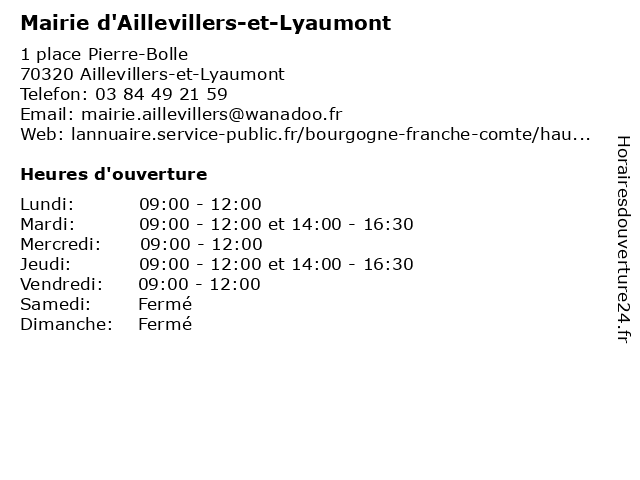 Mairie d'Aillevillers-et-Lyaumont

1 place Pierre-Bolle
70320 Aillevillers-et-Lyaumont
Telefon: 03 84 49 21 59
Email: mairie.aillevillers@wanadoo.fr
Web: lannuaire.service-public.fr/bourgogne-franche-comte/hau...

Heures d'ouverture

| | |
|---|---|
| Lundi: | 09:00 - 12:00 |
| Mardi: | 09:00 - 12:00 et 14:00 - 16:30 |
| Mercredi: | 09:00 - 12:00 |
| Jeudi: | 09:00 - 12:00 et 14:00 - 16:30 |
| Vendredi: | 09:00 - 12:00 |
| Samedi: | Fermé |
| Dimanche: | Fermé |

Horairesdouverture24.fr